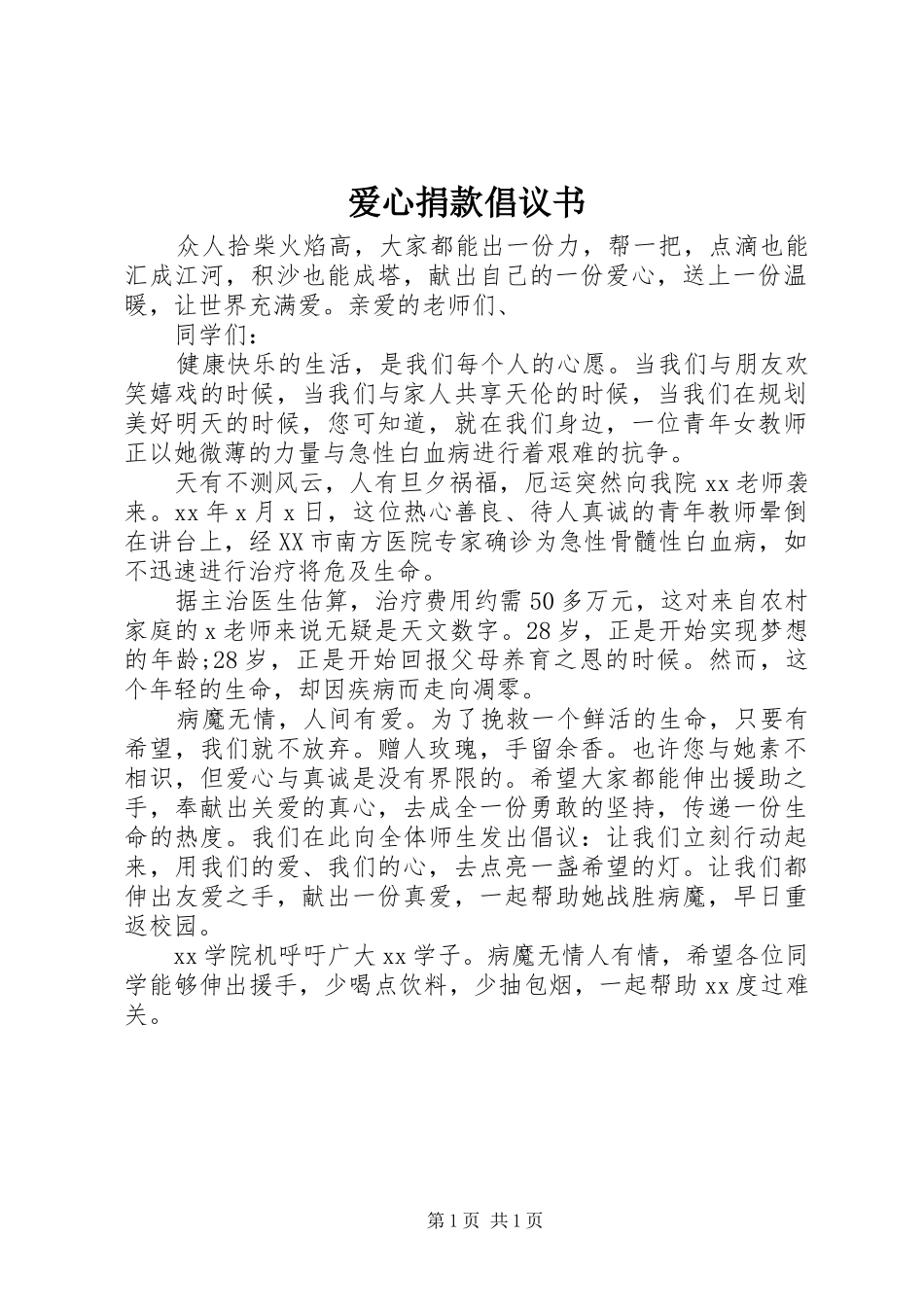 爱心捐款倡议书

众人拾柴火焰高，大家都能出一份力，帮一把，点滴也能汇成江河，积沙也能成塔，献出自己的一份爱心，送上一份温暖，让世界充满爱。亲爱的老师们、

同学们：

健康快乐的生活，是我们每个人的心愿。当我们与朋友欢笑嬉戏的时候，当我们与家人共享天伦的时候，当我们在规划美好明天的时候，您可知道，就在我们身边，一位青年女教师正以她微薄的力量与急性白血病进行着艰难的抗争。

天有不测风云，人有旦夕祸福，厄运突然向我院xx老师袭来。xx年x月x日，这位热心善良、待人真诚的青年教师晕倒在讲台上，经XX市南方医院专家确诊为急性骨髓性白血病，如不迅速进行治疗将危及生命。

据主治医生估算，治疗费用约需50多万元，这对来自农村家庭的x老师来说无疑是天文数字。28岁，正是开始实现梦想的年龄;28岁，正是开始回报父母养育之恩的时候。然而，这个年轻的生命，却因疾病而走向凋零。

病魔无情，人间有爱。为了挽救一个鲜活的生命，只要有希望，我们就不放弃。赠人玫瑰，手留余香。也许您与她素不相识，但爱心与真诚是没有界限的。希望大家都能伸出援助之手，奉献出关爱的真心，去成全一份勇敢的坚持，传递一份生命的热度。我们在此向全体师生发出倡议：让我们立刻行动起来，用我们的爱、我们的心，去点亮一盏希望的灯。让我们都伸出友爱之手，献出一份真爱，一起帮助她战胜病魔，早日重返校园。

xx学院机呼吁广大xx学子。病魔无情人有情，希望各位同学能够伸出援手，少喝点饮料，少抽包烟，一起帮助xx度过难关。

第1页 共1页